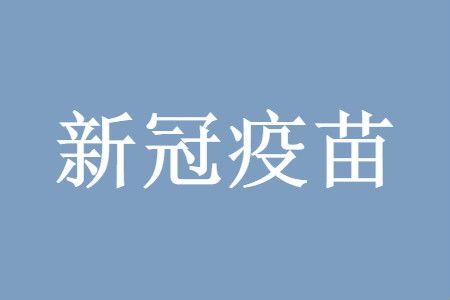 新冠疫苗